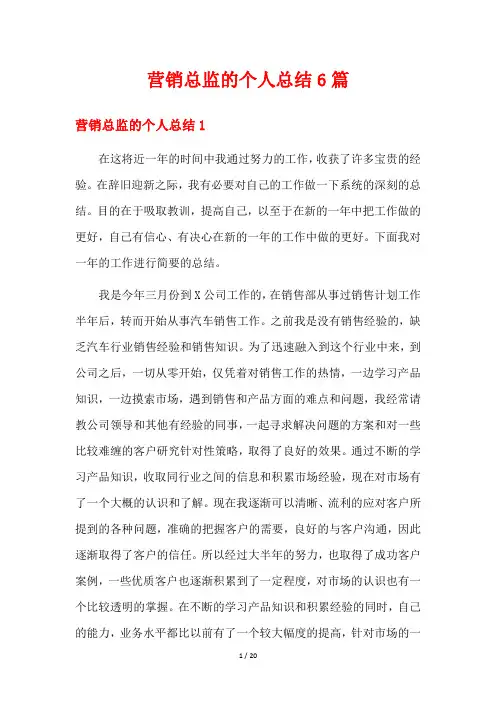 营销总监的个人总结6篇

营销总监的个人总结1

在这将近一年的时间中我通过努力的工作，收获了许多宝贵的经验。在辞旧迎新之际，我有必要对自己的工作做一下系统的深刻的总结。目的在于吸取教训，提高自己，以至于在新的一年中把工作做的更好，自己有信心、有决心在新的一年的工作中做的更好。下面我对一年的工作进行简要的总结。

我是今年三月份到X公司工作的，在销售部从事过销售计划工作半年后，转而开始从事汽车销售工作。之前我是没有销售经验的，缺乏汽车行业销售经验和销售知识。为了迅速融入到这个行业中来，到公司之后，一切从零开始，仅凭着对销售工作的热情，一边学习产品知识，一边摸索市场，遇到销售和产品方面的难点和问题，我经常请教公司领导和其他有经验的同事，一起寻求解决问题的方案和对一些比较难缠的客户研究针对性策略，取得了良好的效果。通过不断的学习产品知识，收取同行业之间的信息和积累市场经验，现在对市场有了一个大概的认识和了解。现在我逐渐可以清晰、流利的应对客户所提到的各种问题，准确的把握客户的需要，良好的与客户沟通，因此逐渐取得了客户的信任。所以经过大半年的努力，也取得了成功客户案例，一些优质客户也逐渐积累到了一定程度，对市场的认识也有一个比较透明的掌握。在不断的学习产品知识和积累经验的同时，自己的能力，业务水平都比以前有了一个较大幅度的提高，针对市场的一

1 / 20